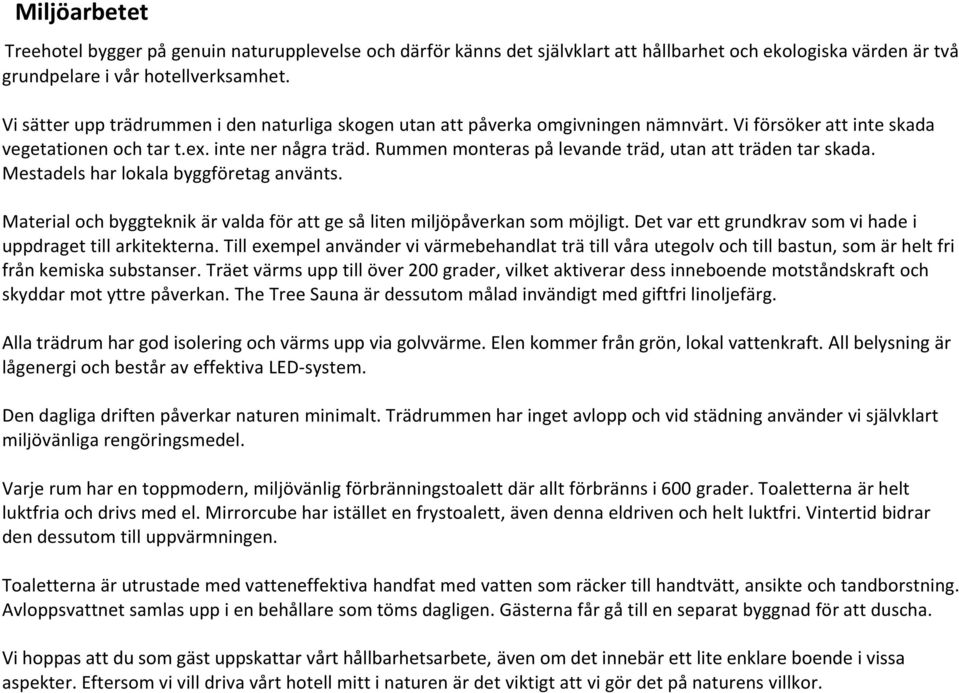 Miljöarbetet

Treehotel bygger på genuin naturupplevelse och därför känns det självklart att hållbarhet och ekologiska värden är två grundpelare i vår hotellverksamhet.

Vi sätter upp trädrummen i den naturliga skogen utan att påverka omgivningen nämnvärt. Vi försöker att inte skada vegetationen och tar t.ex. inte ner några träd. Rummen monteras på levande träd, utan att träden tar skada. Mestadels har lokala byggföretag använts.

Material och byggteknik är valda för att ge så liten miljöpåverkan som möjligt. Det var ett grundkrav som vi hade i uppdraget till arkitekterna. Till exempel använder vi värmebehandlat trä till våra utegolv och till bastun, som är helt fri från kemiska substanser. Träet värms upp till över 200 grader, vilket aktiverar dess inneboende motståndskraft och skyddar mot yttre påverkan. The Tree Sauna är dessutom målad invändigt med giftfri linoljefärg.

Alla trädrum har god isolering och värms upp via golvvärme. Elen kommer från grön, lokal vattenkraft. All belysning är lågenergi och består av effektiva LED-system.

Den dagliga driften påverkar naturen minimalt. Trädrummen har inget avlopp och vid städning använder vi självklart miljövänliga rengöringsmedel.

Varje rum har en toppmodern, miljövänlig förbränningstoalett där allt förbränns i 600 grader. Toaletterna är helt luktfria och drivs med el. Mirrorcube har istället en frystoalett, även denna eldriven och helt luktfri. Vintertid bidrar den dessutom till uppvärmningen.

Toaletterna är utrustade med vatteneffektiva handfat med vatten som räcker till handtvätt, ansikte och tandborstning. Avloppsvattnet samlas upp i en behållare som töms dagligen. Gästerna får gå till en separat byggnad för att duscha.

Vi hoppas att du som gäst uppskattar vårt hållbarhetsarbete, även om det innebär ett lite enklare boende i vissa aspekter. Eftersom vi vill driva vårt hotell mitt i naturen är det viktigt att vi gör det på naturens villkor.